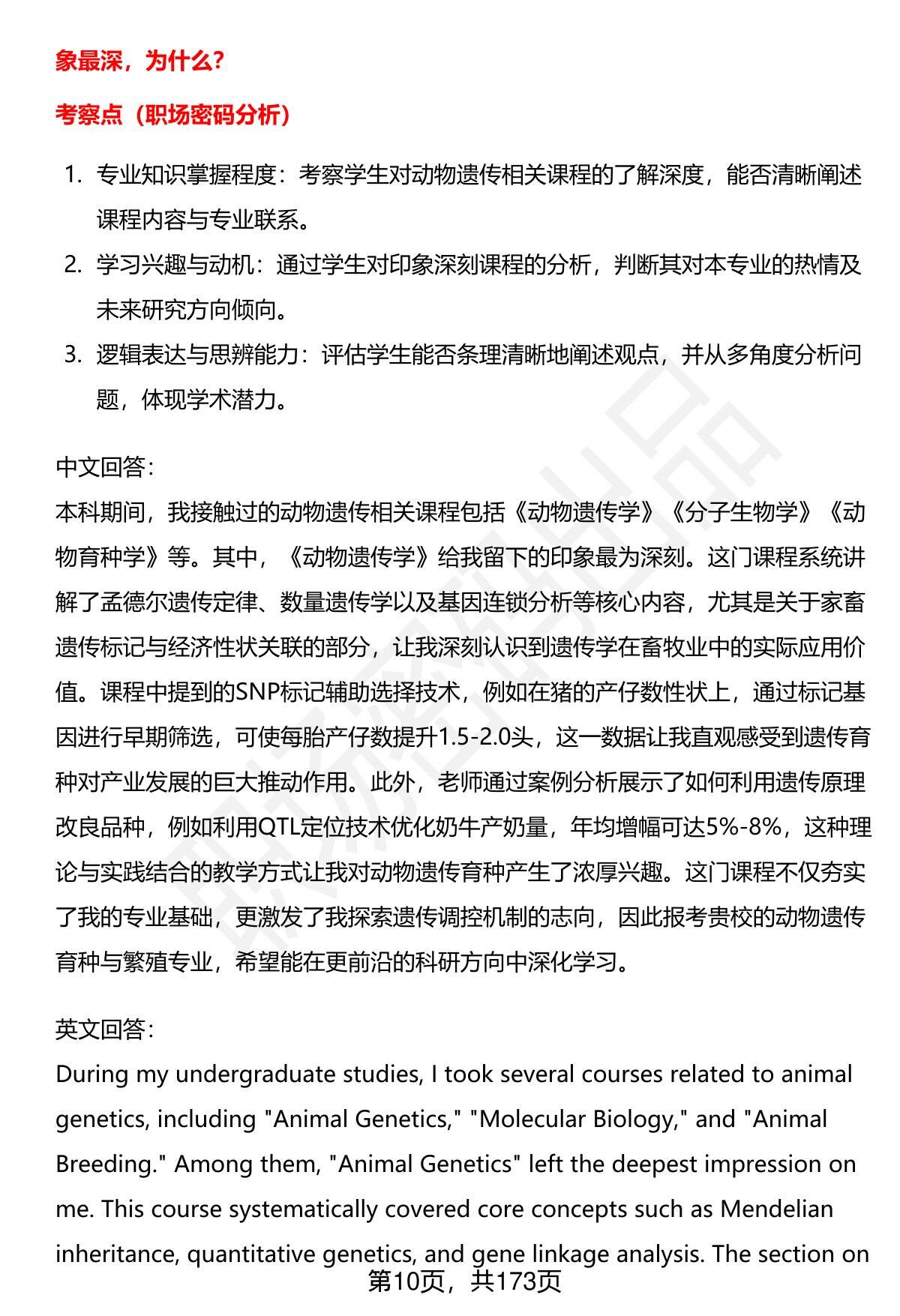 象最深，为什么？

考察点（职场密码分析）

1. 专业知识掌握程度：考察学生对动物遗传相关课程的了解深度，能否清晰阐述课程内容与专业联系。
2. 学习兴趣与动机：通过学生对印象深刻课程的分析，判断其对本专业的热情及未来研究方向倾向。
3. 逻辑表达与思辨能力：评估学生能否条理清晰地阐述观点，并从多角度分析问题，体现学术潜力。

中文回答：
本科期间，我接触过的动物遗传相关课程包括《动物遗传学》《分子生物学》《动物育种学》等。其中，《动物遗传学》给我留下的印象最为深刻。这门课程系统讲解了孟德尔遗传定律、数量遗传学以及基因连锁分析等核心内容，尤其是关于家畜遗传标记与经济性状关联的部分，让我深刻认识到遗传学在畜牧业中的实际应用价值。课程中提到的SNP标记辅助选择技术，例如在猪的产仔数性状上，通过标记基因进行早期筛选，可使每胎产仔数提升1.5-2.0头，这一数据让我直观感受到遗传育种对产业发展的巨大推动作用。此外，老师通过案例分析展示了如何利用遗传原理改良品种，例如利用QTL定位技术优化奶牛产奶量，年均增幅可达5%-8%，这种理论与实践结合的教学方式让我对动物遗传育种产生了浓厚兴趣。这门课程不仅夯实了我的专业基础，更激发了我探索遗传调控机制的志向，因此报考贵校的动物遗传育种与繁殖专业，希望能在更前沿的科研方向中深化学习。

英文回答：
During my undergraduate studies, I took several courses related to animal genetics, including "Animal Genetics," "Molecular Biology," and "Animal Breeding." Among them, "Animal Genetics" left the deepest impression on me. This course systematically covered core concepts such as Mendelian inheritance, quantitative genetics, and gene linkage analysis. The section on

第10页，共173页